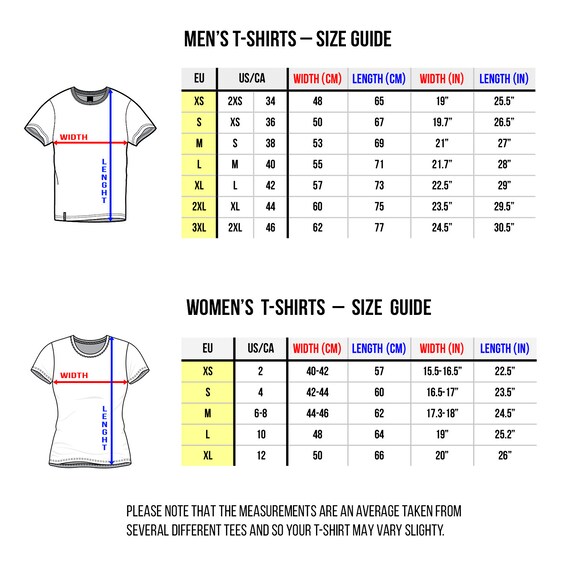 MEN'S T-SHIRTS — SIZE GUIDE

WIDTH

LENGHT

| EU | US/CA | | WIDTH (CM) | LENGTH (CM) | WIDTH (IN) | LENGTH (IN) |
|---|---|---|---|---|---|---|
| XS | 2XS | 34 | 48 | 65 | 19" | 25.5" |
| S | XS | 36 | 50 | 67 | 19.7" | 26.5" |
| M | S | 38 | 53 | 69 | 21" | 27" |
| L | M | 40 | 55 | 71 | 21.7" | 28" |
| XL | L | 42 | 57 | 73 | 22.5" | 29" |
| 2XL | XL | 44 | 60 | 75 | 23.5" | 29.5" |
| 3XL | 2XL | 46 | 62 | 77 | 24.5" | 30.5" |

WOMEN'S T-SHIRTS — SIZE GUIDE

WIDTH

LENGHT

| EU | US/CA | WIDTH (CM) | LENGTH (CM) | WIDTH (IN) | LENGTH (IN) |
|---|---|---|---|---|---|
| XS | 2 | 40-42 | 57 | 15.5-16.5" | 22.5" |
| S | 4 | 42-44 | 60 | 16.5-17" | 23.5" |
| M | 6-8 | 44-46 | 62 | 17.3-18" | 24.5" |
| L | 10 | 48 | 64 | 19" | 25.2" |
| XL | 12 | 50 | 66 | 20" | 26" |

PLEASE NOTE THAT THE MEASUREMENTS ARE AN AVERAGE TAKEN FROM SEVERAL DIFFERENT TEES AND SO YOUR T-SHIRT MAY VARY SLIGHTY.